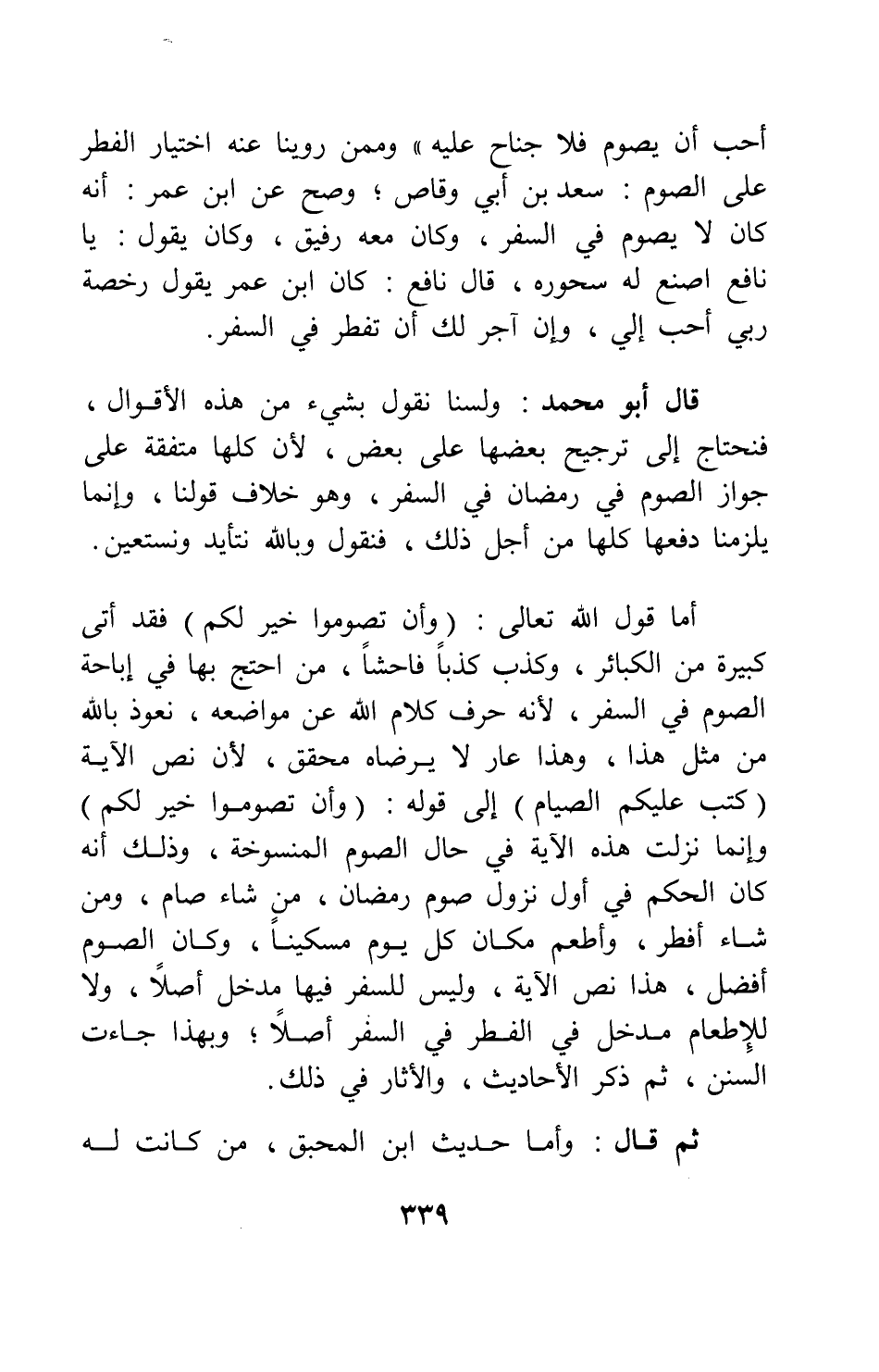 أحب أن يصوم فلا جناح عليه » وممن روينا عنه اختيار الفطر على الصوم : سعد بن أبي وقاص ؛ وصح عن ابن عمر : أنه كان لا يصوم في السفر ، وكان معه رفيق ، وكان يقول : يا نافع اصنع له سحوره ، قال نافع : كان ابن عمر يقول رخصة ربي أحب إلي ، وإن آجر لك أن تفطر في السفر.

قال أبو محمد : ولسنا نقول بشيء من هذه الأقوال ، فنحتاج إلى ترجيح بعضها على بعض ، لأن كلها متفقة على جواز الصوم في رمضان في السفر ، وهو خلاف قولنا ، وإنما يلزمنا دفعها كلها من أجل ذلك ، فنقول وبالله نتأيد ونستعين.

أما قول الله تعالى : ( وأن تصوموا خير لكم ) فقد أتى كبيرة من الكبائر ، وكذب كذباً فاحشاً ، من احتج بها في إباحة الصوم في السفر ، لأنه حرف كلام الله عن مواضعه ، نعوذ بالله من مثل هذا ، وهذا عار لا يرضاه محقق ، لأن نص الآية ( كتب عليكم الصيام ) إلى قوله : ( وأن تصوموا خير لكم ) وإنما نزلت هذه الآية في حال الصوم المنسوخة ، وذلك أنه كان الحكم في أول نزول صوم رمضان ، من شاء صام ، ومن شاء أفطر ، وأطعم مكان كل يوم مسكيناً ، وكان الصوم أفضل ، هذا نص الآية ، وليس للسفر فيها مدخل أصلاً ، ولا للإطعام مدخل في الفطر في السفر أصلاً ؛ وبهذا جاءت السنن ، ثم ذكر الأحاديث ، والآثار في ذلك.

ثم قال : وأما حديث ابن المحبق ، من كانت له

٣٣٩